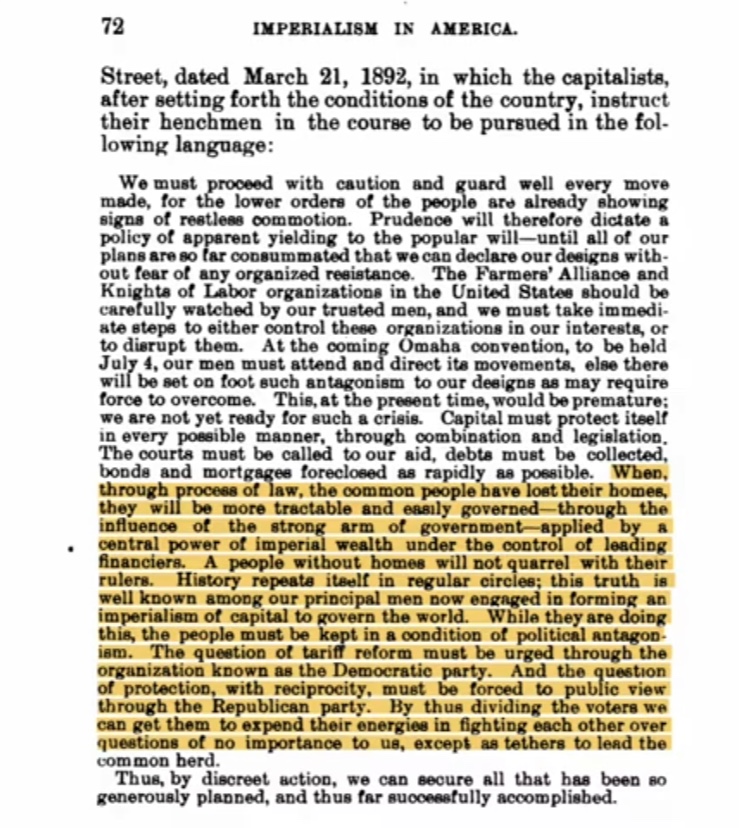 72 IMPERIALISM IN AMERICA.

Street, dated March 21, 1892, in which the capitalists, after setting forth the conditions of the country, instruct their henchmen in the course to be pursued in the following language:

We must proceed with caution and guard well every move made, for the lower orders of the people are already showing signs of restless commotion. Prudence will therefore dictate a policy of apparent yielding to the popular will—until all of our plans are so far consummated that we can declare our designs without fear of any organized resistance. The Farmers' Alliance and Knights of Labor organizations in the United States should be carefully watched by our trusted men, and we must take immediate steps to either control these organizations in our interests, or to disrupt them. At the coming Omaha convention, to be held July 4, our men must attend and direct its movements, else there will be set on foot such antagonism to our designs as may require force to overcome. This, at the present time, would be premature; we are not yet ready for such a crisis. Capital must protect itself in every possible manner, through combination and legislation. The courts must be called to our aid, debts must be collected, bonds and mortgages foreclosed as rapidly as possible. When, through process of law, the common people have lost their homes, they will be more tractable and easily governed—through the influence of the strong arm of government—applied by a central power of imperial wealth under the control of leading financiers. A people without homes will not quarrel with their rulers. History repeats itself in regular circles; this truth is well known among our principal men now engaged in forming an imperialism of capital to govern the world. While they are doing this, the people must be kept in a condition of political antagonism. The question of tariff reform must be urged through the organization known as the Democratic party. And the question of protection, with reciprocity, must be forced to public view through the Republican party. By thus dividing the voters we can get them to expend their energies in fighting each other over questions of no importance to us, except as tethers to lead the common herd.

Thus, by discreet action, we can secure all that has been so generously planned, and thus far successfully accomplished.